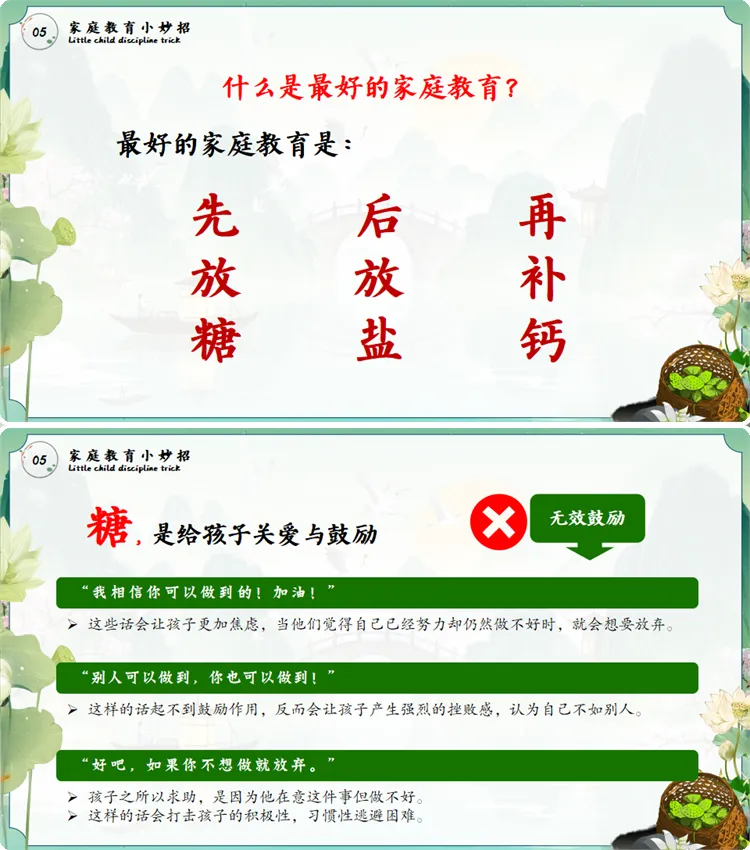 05

家庭教育小妙招
Little child discipline trick

什么是最好的家庭教育?

最好的家庭教育是:

先放糖

后放盐

再补钙

05

家庭教育小妙招
Little child discipline trick

糖,是给孩子关爱与鼓励

无效鼓励

“我相信你可以做到的!加油!”

➢ 这些话会让孩子更加焦虑,当他们觉得自己已经努力却仍然做不好时,就会想要放弃。

“别人可以做到,你也可以做到!”

➢ 这样的话起不到鼓励作用,反而会让孩子产生强烈的挫败感,认为自己不如别人。

“好吧,如果你不想做就放弃。”

➢ 孩子之所以求助,是因为他在意这件事但做不好。
➢ 这样的话会打击孩子的积极性,习惯性逃避困难。